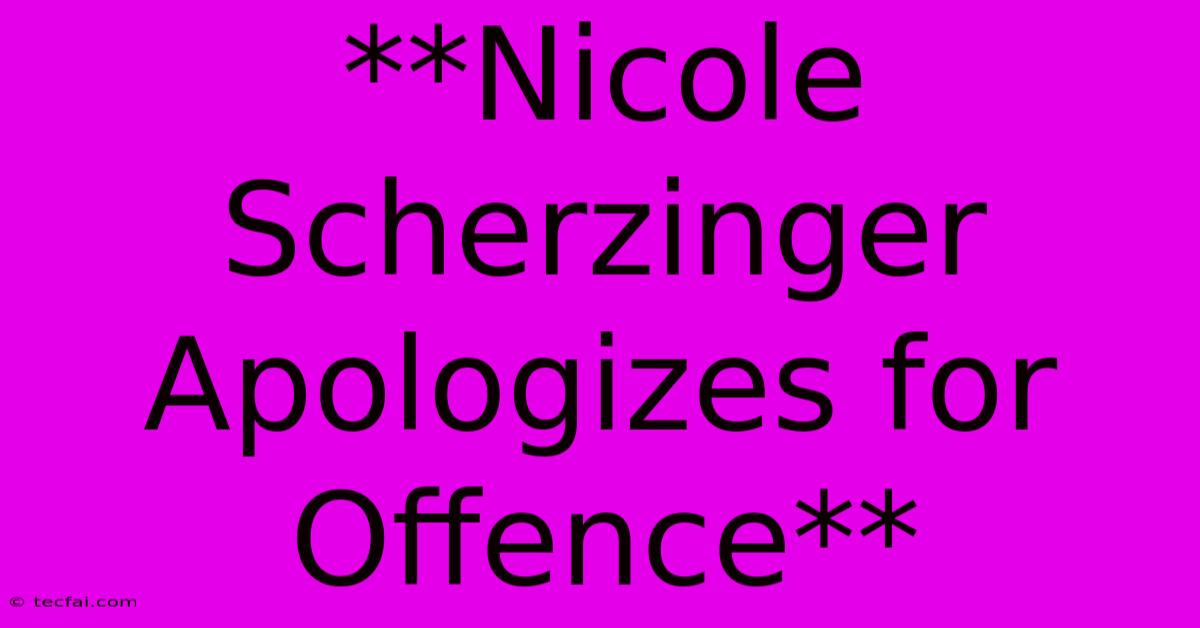 **Nicole Scherzinger Apologizes for Offence**

© tecfai.com